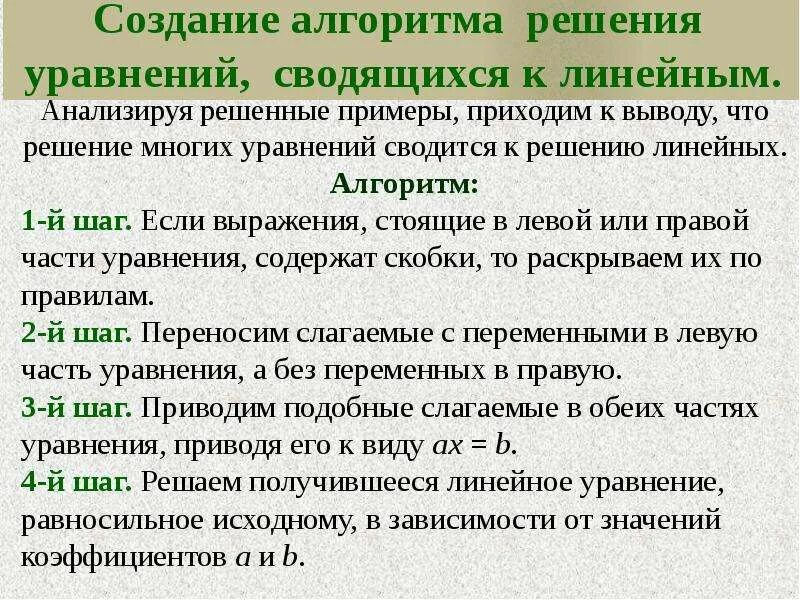 Создание алгоритма решения уравнений, сводящихся к линейным.

Анализируя решенные примеры, приходим к выводу, что решение многих уравнений сводится к решению линейных.

Алгоритм:

1-й шаг. Если выражения, стоящие в левой или правой части уравнения, содержат скобки, то раскрываем их по правилам.

2-й шаг. Переносим слагаемые с переменными в левую часть уравнения, а без переменных в правую.

3-й шаг. Приводим подобные слагаемые в обеих частях уравнения, приводя его к виду $ax = b$.

4-й шаг. Решаем получившееся линейное уравнение, равносильное исходному, в зависимости от значений коэффициентов $a$ и $b$.